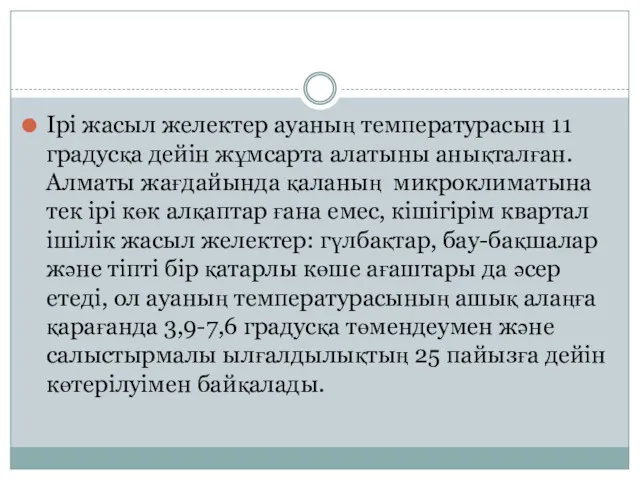 Ірі жасыл желектер ауаның температурасын 11 градусқа дейін жұмсарта алатыны анықталған. Алматы жағдайында қаланың микроклиматына тек ірі көк алқаптар ғана емес, кішігірім квартал ішілік жасыл желектер: гүлбақтар, бау-бақшалар және тіпті бір қатарлы көше ағаштары да әсер етеді, ол ауаның температурасының ашық алаңға қарағанда 3,9-7,6 градусқа төмендеумен және салыстырмалы ылғалдылықтың 25 пайызға дейін көтерілуімен байқалады.